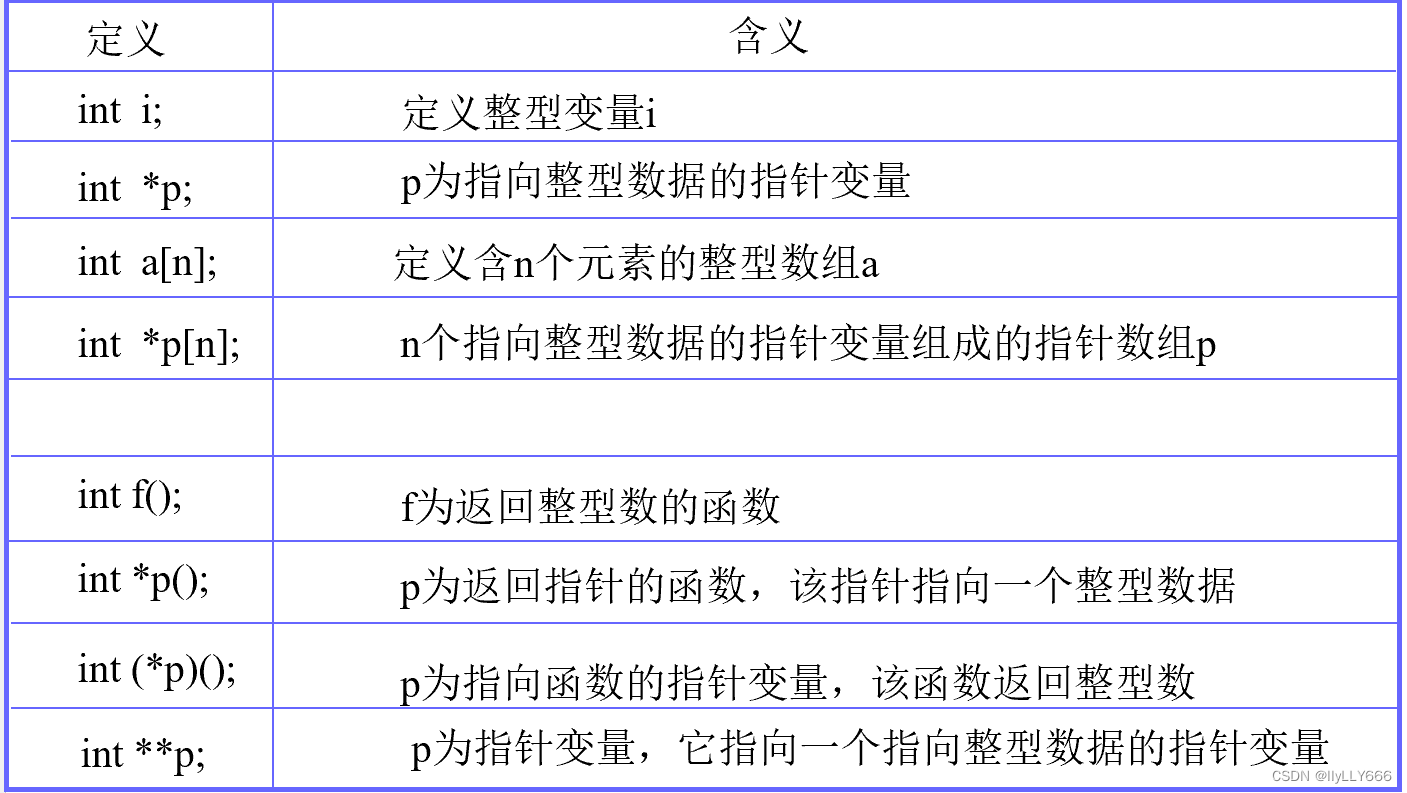 | 定义 | 含义 |
|---|---|
| int i; | 定义整型变量i |
| int *p; | p为指向整型数据的指针变量 |
| int a[n]; | 定义含n个元素的整型数组a |
| int *p[n]; | n个指向整型数据的指针变量组成的指针数组p |
| | |
| int f(); | f为返回整型数的函数 |
| int *p(); | p为返回指针的函数，该指针指向一个整型数据 |
| int (*p)(); | p为指向函数的指针变量，该函数返回整型数 |
| int **p; | p为指针变量，它指向一个指向整型数据的指针变量 |

CSDN @llyLLY666